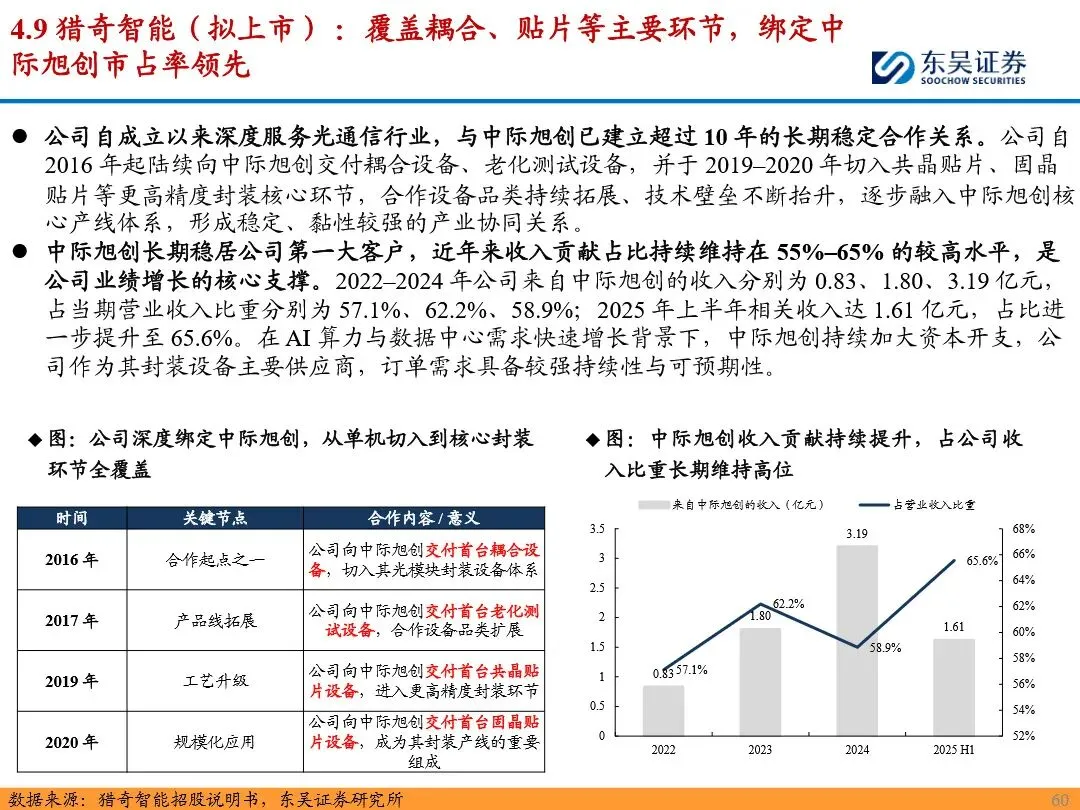 4.9 猎奇智能（拟上市）：覆盖耦合、贴片等主要环节，绑定中际旭创市占率领先

东吴证券
SOOCHOW SECURITIES

● 公司自成立以来深度服务光通信行业，与中际旭创已建立超过 10 年的长期稳定合作关系。公司自 2016 年起陆续向中际旭创交付耦合设备、老化测试设备，并于 2019–2020 年切入共晶贴片、固晶贴片等更高精度封装核心环节，合作设备品类持续拓展、技术壁垒不断抬升，逐步融入中际旭创核心产线体系，形成稳定、黏性较强的产业协同关系。

● 中际旭创长期稳居公司第一大客户，近年来收入贡献占比持续维持在 55%–65% 的较高水平，是公司业绩增长的核心支撑。2022–2024 年公司来自中际旭创的收入分别为 0.83、1.80、3.19 亿元，占当期营业收入比重分别为 57.1%、62.2%、58.9%；2025 年上半年相关收入达 1.61 亿元，占比进一步提升至 65.6%。在 AI 算力与数据中心需求快速增长背景下，中际旭创持续加大资本开支，公司作为其封装设备主要供应商，订单需求具备较强持续性与可预期性。

◆ 图：公司深度绑定中际旭创，从单机切入到核心封装环节全覆盖

| 时间 | 关键节点 | 合作内容 / 意义 |
|---|---|---|
| 2016 年 | 合作起点之一 | 公司向中际旭创交付首台耦合设备，切入其光模块封装设备体系 |
| 2017 年 | 产品线拓展 | 公司向中际旭创交付首台老化测试设备，合作设备品类扩展 |
| 2019 年 | 工艺升级 | 公司向中际旭创交付首台共晶贴片设备，进入更高精度封装环节 |
| 2020 年 | 规模化应用 | 公司向中际旭创交付首台固晶贴片设备，成为其封装产线的重要组成 |

◆ 图：中际旭创收入贡献持续提升，占公司收入比重长期维持高位

来自中际旭创的收入（亿元）
占营业收入比重

3.5
3
2.5
2
1.5
1
0.5
0
68%
66%
64%
62%
60%
58%
56%
54%
52%
0.83 57.1%
1.80 62.2%
3.19
58.9%
1.61 65.6%
2022
2023
2024
2025 H1

数据来源：猎奇智能招股说明书，东吴证券研究所

60